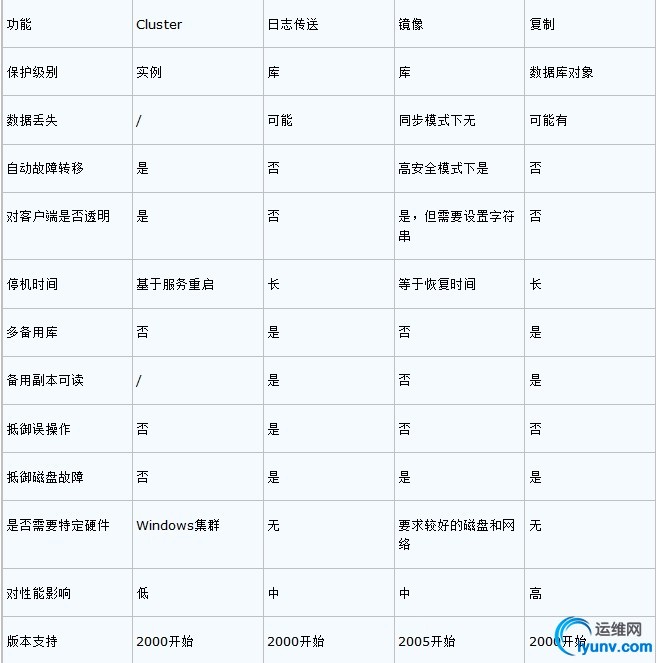 | 功能 | Cluster | 日志传送 | 镜像 | 复制 |
|---|---|---|---|---|
| 保护级别 | 实例 | 库 | 库 | 数据库对象 |
| 数据丢失 | / | 可能 | 同步模式下无 | 可能有 |
| 自动故障转移 | 是 | 否 | 高安全模式下是 | 否 |
| 对客户端是否透明 | 是 | 否 | 是，但需要设置字符串 | 否 |
| 停机时间 | 基于服务重启 | 长 | 等于恢复时间 | 长 |
| 多备用库 | 否 | 是 | 否 | 是 |
| 备用副本可读 | / | 是 | 否 | 是 |
| 抵御误操作 | 否 | 是 | 否 | 否 |
| 抵御磁盘故障 | 否 | 是 | 是 | 是 |
| 是否需要特定硬件 | Windows集群 | 无 | 要求较好的磁盘和网络 | 无 |
| 对性能影响 | 低 | 中 | 中 | 高 |
| 版本支持 | 2000开始 | 2000开始 | 2005开始 | 2000开始 |

运维网
iyunv.com